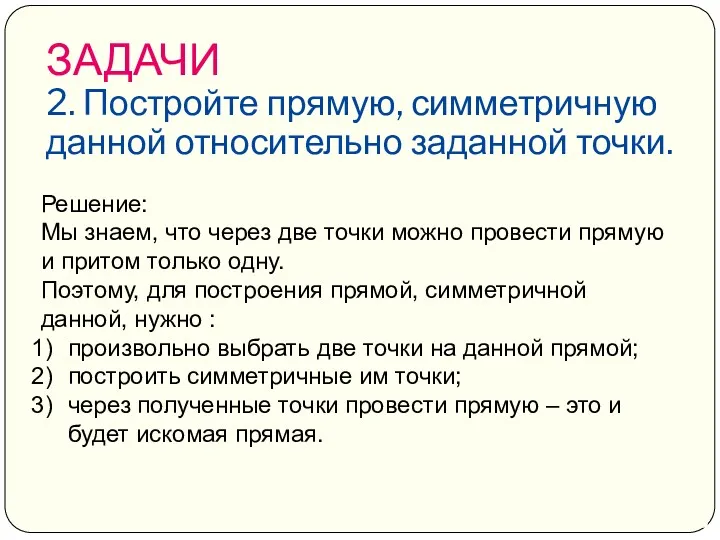 ЗАДАЧИ
2. Постройте прямую, симметричную данной относительно заданной точки.

Решение:
Мы знаем, что через две точки можно провести прямую и притом только одну.
Поэтому, для построения прямой, симметричной данной, нужно :
1) произвольно выбрать две точки на данной прямой;
2) построить симметричные им точки;
3) через полученные точки провести прямую – это и будет искомая прямая.